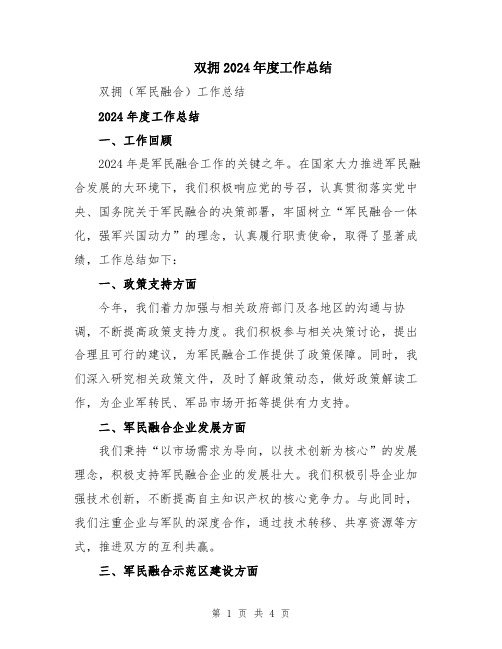 双拥2024年度工作总结

双拥（军民融合）工作总结

2024年度工作总结

一、工作回顾

2024年是军民融合工作的关键之年。在国家大力推进军民融合发展的大环境下，我们积极响应党的号召，认真贯彻落实党中央、国务院关于军民融合的决策部署，牢固树立“军民融合一体化，强军兴国动力”的理念，认真履行职责使命，取得了显著成绩，工作总结如下：

一、政策支持方面

今年，我们着力加强与相关政府部门及各地区的沟通与协调，不断提高政策支持力度。我们积极参与相关决策讨论，提出合理且可行的建议，为军民融合工作提供了政策保障。同时，我们深入研究相关政策文件，及时了解政策动态，做好政策解读工作，为企业军转民、军品市场开拓等提供有力支持。

二、军民融合企业发展方面

我们秉持“以市场需求为导向，以技术创新为核心”的发展理念，积极支持军民融合企业的发展壮大。我们积极引导企业加强技术创新，不断提高自主知识产权的核心竞争力。与此同时，我们注重企业与军队的深度合作，通过技术转移、共享资源等方式，推进双方的互利共赢。

三、军民融合示范区建设方面

第 1 页 共 4 页